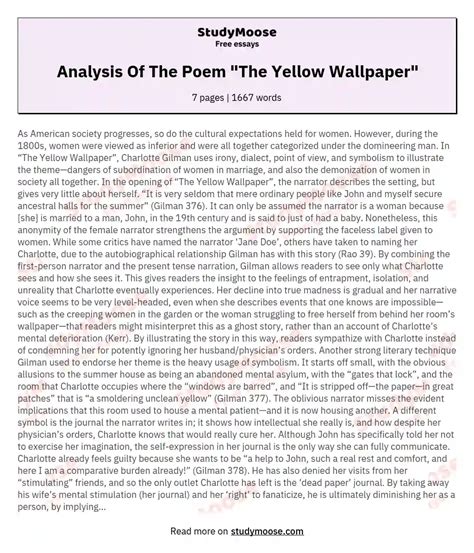 StudyMoose
Free essays

Analysis Of The Poem "The Yellow Wallpaper"

7 pages | 1667 words

As American society progresses, so do the cultural expectations held for women. However, during the 1800s, women were viewed as inferior and were all together categorized under the domineering man. In "The Yellow Wallpaper", Charlotte Gilman uses irony, dialect, point of view, and symbolism to illustrate the theme—dangers of subordination of women in marriage, and also the demonization of women in society all together. In the opening of "The Yellow Wallpaper", the narrator describes the setting, but gives very little about herself. "It is very seldom that mere ordinary people like John and myself secure ancestral halls for the summer" (Gilman 376). It can only be assumed the narrator is a woman because [she] is married to a man, John, in the 19th century and is said to just of had a baby. Nonetheless, this anonymity of the female narrator strengthens the argument by supporting the faceless label given to women. While some critics have named the narrator 'Jane Doe', others have taken to naming her Charlotte, due to the autobiographical relationship Gilman has with this story (Rao 39). By combining the first-person narrator and the present tense narration, Gilman allows readers to see only what Charlotte sees and how she sees it. This gives readers the insight to the feelings of entrapment, isolation, and unreality that Charlotte eventually experiences. Her decline into true madness is gradual and her narrative voice seems to be very level-headed, even when she describes events that one knows are impossible—such as the creeping women in the garden or the woman struggling to free herself from behind her room's wallpaper—that readers might misinterpret this as a ghost story, rather than an account of Charlotte's mental deterioration (Kerr). By illustrating the story in this way, readers sympathize with Charlotte instead of condemning her for potently ignoring her husband/physician's orders. Another strong literary technique Gilman used to endorse her theme is the heavy usage of symbolism. It starts off small, with the obvious allusions to the summer house as being an abandoned mental asylum, with the "gates that lock", and the room that Charlotte occupies where the "windows are barred", and "It is stripped off—the paper—in great patches" that is "a smoldering unclean yellow" (Gilman 377). The oblivious narrator misses the evident implications that this room used to house a mental patient—and it is now housing another. A different symbol is the journal the narrator writes in; it shows how intellectual she really is, and how despite her physician's orders, Charlotte knows that would really cure her. Although John has specifically told her not to exercise her imagination, the self-expression in her journal is the only way she can fully communicate. Charlotte already feels guilty because she wants to be "a help to John, such a real rest and comfort, and here I am a comparative burden already!" (Gilman 378). He has also denied her visits from her "stimulating" friends, and so the only outlet Charlotte has left is the 'dead paper' journal. By taking away his wife's mental stimulation (her journal) and her 'right' to fanaticize, he is ultimately diminishing her as a person, by implying...

Read more on studymoose.com